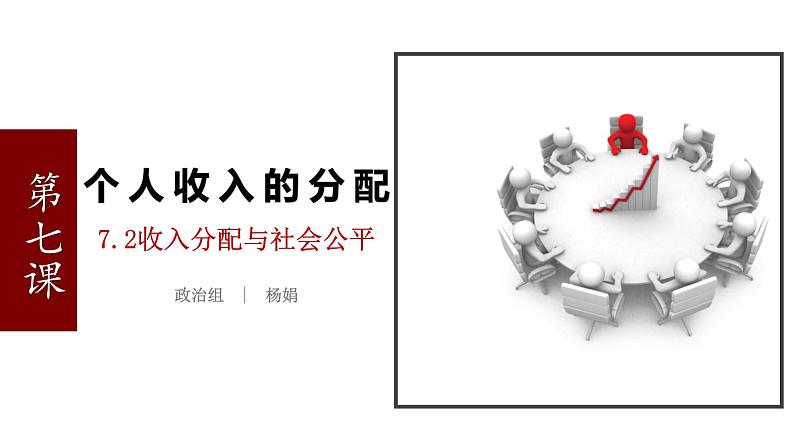 第七课

个人收入的分配

7.2收入分配与社会公平

政治组 | 杨娟